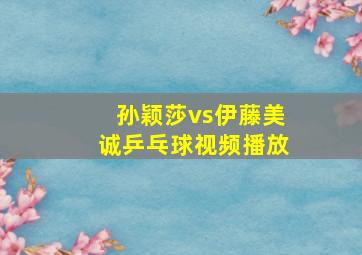 孙颖莎vs伊藤美诚乒乓球视频播放